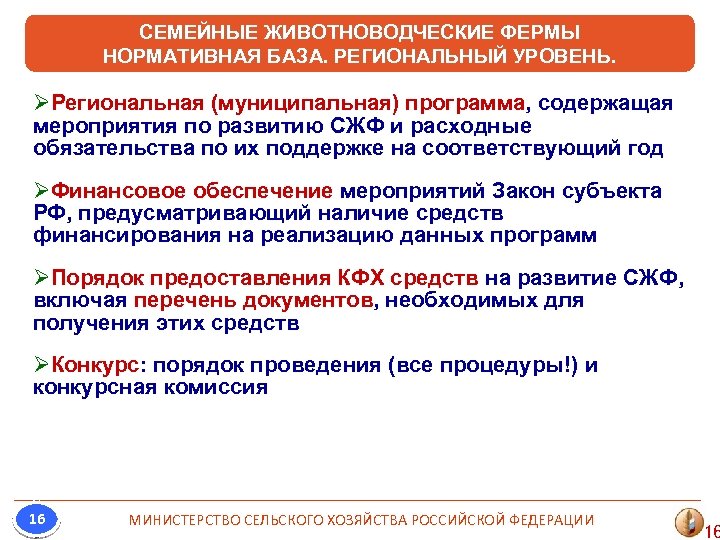 СЕМЕЙНЫЕ ЖИВОТНОВОДЧЕСКИЕ ФЕРМЫ
НОРМАТИВНАЯ БАЗА. РЕГИОНАЛЬНЫЙ УРОВЕНЬ.

➢Региональная (муниципальная) программа, содержащая мероприятия по развитию СЖФ и расходные обязательства по их поддержке на соответствующий год

➢Финансовое обеспечение мероприятий Закон субъекта РФ, предусматривающий наличие средств финансирования на реализацию данных программ

➢Порядок предоставления КФХ средств на развитие СЖФ, включая перечень документов, необходимых для получения этих средств

➢Конкурс: порядок проведения (все процедуры!) и конкурсная комиссия

16

МИНИСТЕРСТВО СЕЛЬСКОГО ХОЗЯЙСТВА РОССИЙСКОЙ ФЕДЕРАЦИИ

16